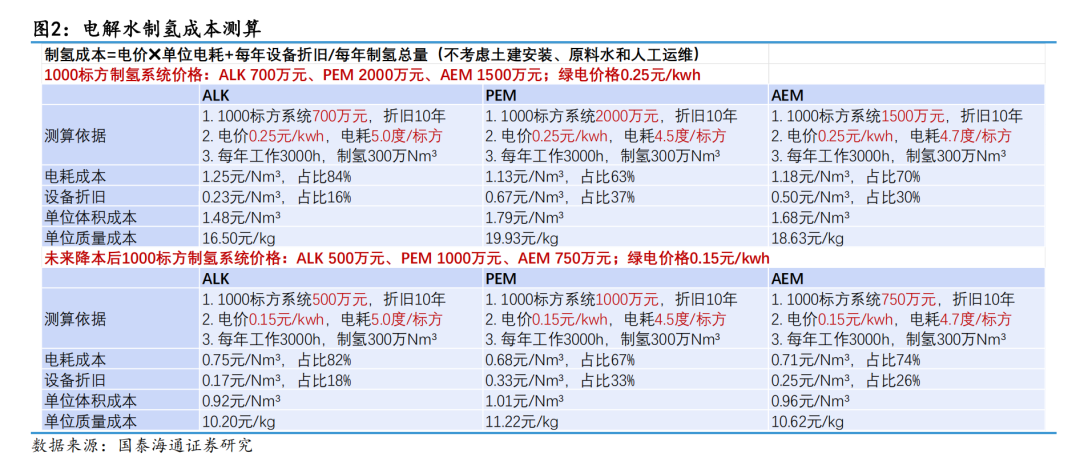 图2：电解水制氢成本测算

制氢成本=电价✕单位电耗+每年设备折旧/每年制氢总量（不考虑土建安装、原料水和人工运维）

1000标方制氢系统价格：ALK 700万元、PEM 2000万元、AEM 1500万元；绿电价格0.25元/kwh

| | ALK | PEM | AEM |
|---|---|---|---|
| 测算依据 | 1. 1000标方系统700万元，折旧10年 2. 电价0.25元/kwh，电耗5.0度/标方 3. 每年工作3000h，制氢300万Nm³ | 1. 1000标方系统2000万元，折旧10年 2. 电价0.25元/kwh，电耗4.5度/标方 3. 每年工作3000h，制氢300万Nm³ | 1. 1000标方系统1500万元，折旧10年 2. 电价0.25元/kwh，电耗4.7度/标方 3. 每年工作3000h，制氢300万Nm³ |
| 电耗成本 | 1.25元/Nm³，占比84% | 1.13元/Nm³，占比63% | 1.18元/Nm³，占比70% |
| 设备折旧 | 0.23元/Nm³，占比16% | 0.67元/Nm³，占比37% | 0.50元/Nm³，占比30% |
| 单位体积成本 | 1.48元/Nm³ | 1.79元/Nm³ | 1.68元/Nm³ |
| 单位质量成本 | 16.50元/kg | 19.93元/kg | 18.63元/kg |

未来降本后1000标方制氢系统价格：ALK 500万元、PEM 1000万元、AEM 750万元；绿电价格0.15元/kwh

| | ALK | PEM | AEM |
|---|---|---|---|
| 测算依据 | 1. 1000标方系统500万元，折旧10年 2. 电价0.15元/kwh，电耗5.0度/标方 3. 每年工作3000h，制氢300万Nm³ | 1. 1000标方系统1000万元，折旧10年 2. 电价0.15元/kwh，电耗4.5度/标方 3. 每年工作3000h，制氢300万Nm³ | 1. 1000标方系统750万元，折旧10年 2. 电价0.15元/kwh，电耗4.7度/标方 3. 每年工作3000h，制氢300万Nm³ |
| 电耗成本 | 0.75元/Nm³，占比82% | 0.68元/Nm³，占比67% | 0.71元/Nm³，占比74% |
| 设备折旧 | 0.17元/Nm³，占比18% | 0.33元/Nm³，占比33% | 0.25元/Nm³，占比26% |
| 单位体积成本 | 0.92元/Nm³ | 1.01元/Nm³ | 0.96元/Nm³ |
| 单位质量成本 | 10.20元/kg | 11.22元/kg | 10.62元/kg |

数据来源：国泰海通证券研究